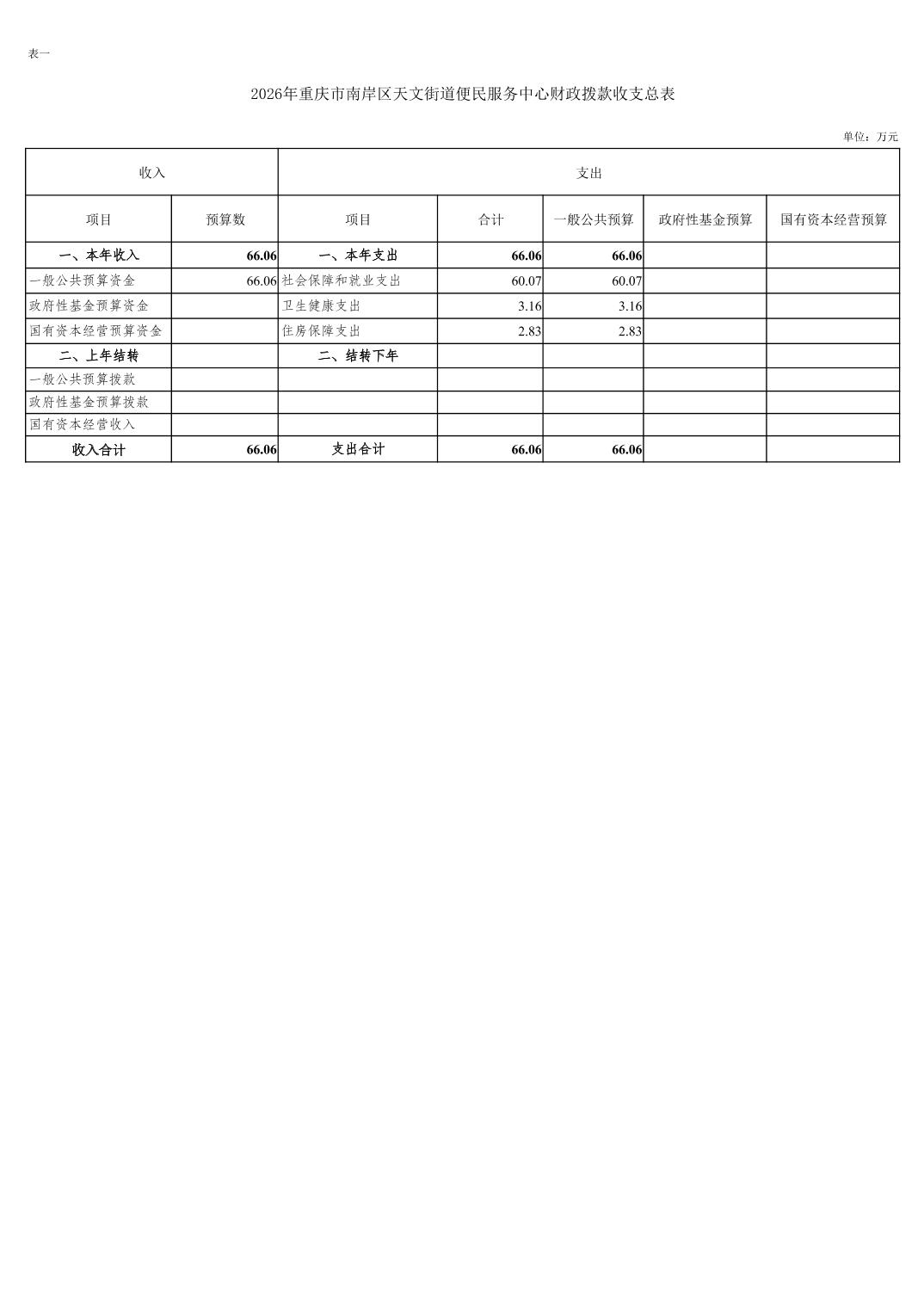 表一

2026年重庆市南岸区天文街道便民服务中心财政拨款收支总表

单位：万元

| 收入 | | 支出 | | | | |
|---|---|---|---|---|---|---|
| 项目 | 预算数 | 项目 | 合计 | 一般公共预算 | 政府性基金预算 | 国有资本经营预算 |
| 一、本年收入 | 66.06 | 一、本年支出 | 66.06 | 66.06 | | |
| 一般公共预算资金 | 66.06 | 社会保障和就业支出 | 60.07 | 60.07 | | |
| 政府性基金预算资金 | | 卫生健康支出 | 3.16 | 3.16 | | |
| 国有资本经营预算资金 | | 住房保障支出 | 2.83 | 2.83 | | |
| 二、上年结转 | | 二、结转下年 | | | | |
| 一般公共预算拨款 | | | | | | |
| 政府性基金预算拨款 | | | | | | |
| 国有资本经营收入 | | | | | | |
| 收入合计 | 66.06 | 支出合计 | 66.06 | 66.06 | | |